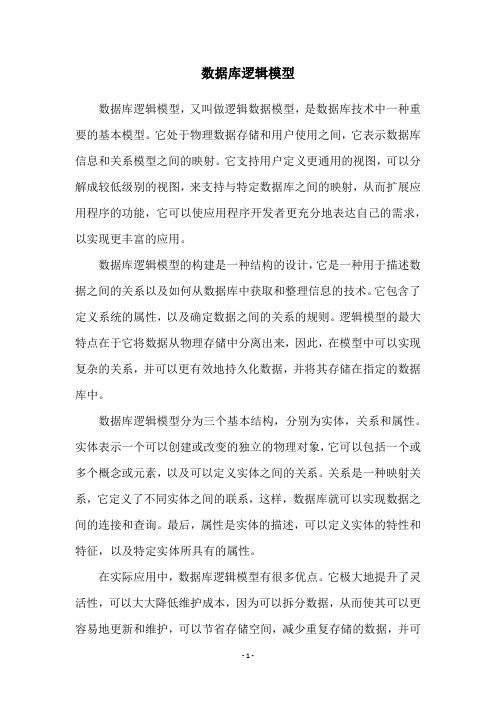 数据库逻辑模型

数据库逻辑模型，又叫做逻辑数据模型，是数据库技术中一种重要的基本模型。它处于物理数据存储和用户使用之间，它表示数据库信息和关系模型之间的映射。它支持用户定义更通用的视图，可以分解成较低级别的视图，来支持与特定数据库之间的映射，从而扩展应用程序的功能，它可以使应用程序开发者更充分地表达自己的需求，以实现更丰富的应用。

数据库逻辑模型的构建是一种结构的设计，它是一种用于描述数据之间的关系以及如何从数据库中获取和整理信息的技术。它包含了定义系统的属性，以及确定数据之间的关系的规则。逻辑模型的最大特点在于它将数据从物理存储中分离出来，因此，在模型中可以实现复杂的关系，并可以更有效地持久化数据，并将其存储在指定的数据库中。

数据库逻辑模型分为三个基本结构，分别为实体，关系和属性。实体表示一个可以创建或改变的独立的物理对象，它可以包括一个或多个概念或元素，以及可以定义实体之间的关系。关系是一种映射关系，它定义了不同实体之间的联系，这样，数据库就可以实现数据之间的连接和查询。最后，属性是实体的描述，可以定义实体的特性和特征，以及特定实体所具有的属性。

在实际应用中，数据库逻辑模型有很多优点。它极大地提升了灵活性，可以大大降低维护成本，因为可以拆分数据，从而使其可以更容易地更新和维护，可以节省存储空间，减少重复存储的数据，并可

- 1 -